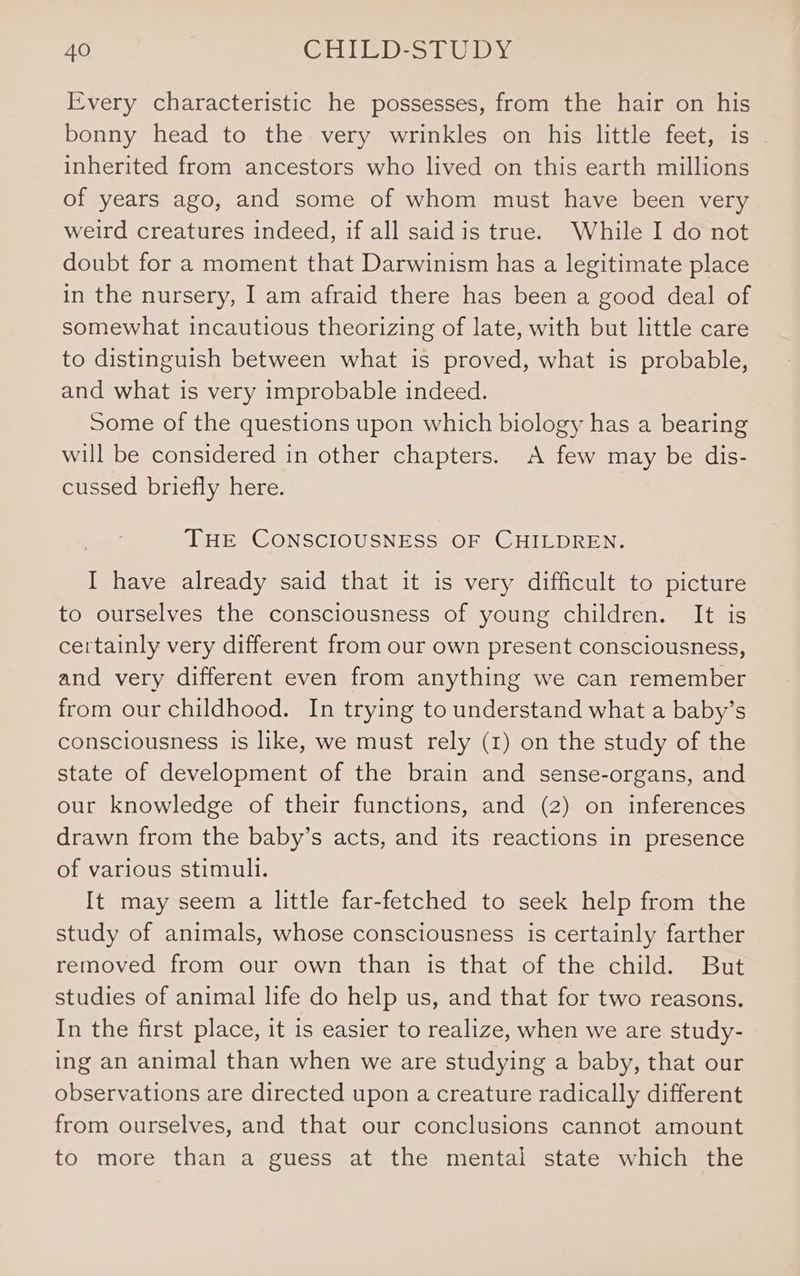 40 CHILD-STUDY

Every characteristic he possesses, from the hair on his bonny head to the very wrinkles on his little feet, is inherited from ancestors who lived on this earth millions of years ago, and some of whom must have been very weird creatures indeed, if all said is true. While I do not doubt for a moment that Darwinism has a legitimate place in the nursery, I am afraid there has been a good deal of somewhat incautious theorizing of late, with but little care to distinguish between what is proved, what is probable, and what is very improbable indeed.

Some of the questions upon which biology has a bearing will be considered in other chapters. A few may be discussed briefly here.

THE CONSCIOUSNESS OF CHILDREN.

I have already said that it is very difficult to picture to ourselves the consciousness of young children. It is certainly very different from our own present consciousness, and very different even from anything we can remember from our childhood. In trying to understand what a baby's consciousness is like, we must rely (1) on the study of the state of development of the brain and sense-organs, and our knowledge of their functions, and (2) on inferences drawn from the baby's acts, and its reactions in presence of various stimuli.

It may seem a little far-fetched to seek help from the study of animals, whose consciousness is certainly farther removed from our own than is that of the child. But studies of animal life do help us, and that for two reasons. In the first place, it is easier to realize, when we are studying an animal than when we are studying a baby, that our observations are directed upon a creature radically different from ourselves, and that our conclusions cannot amount to more than a guess at the mental state which the